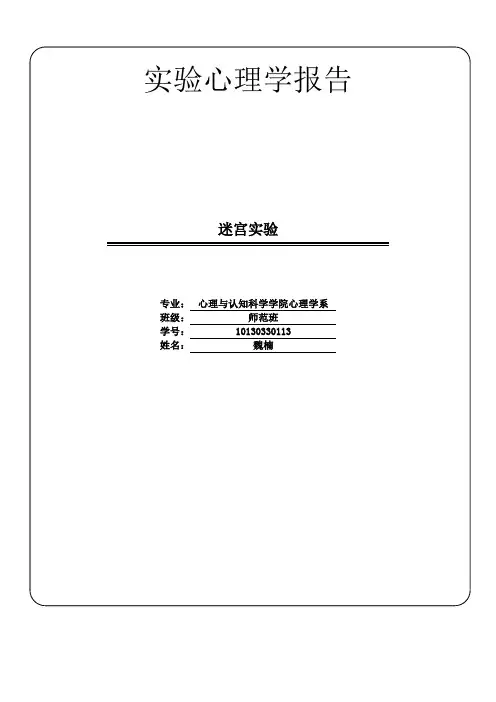 实验心理学报告

迷宫实验

专业： 心理与认知科学学院心理学系
班级： 师范班
学号： 10130330113
姓名： 魏楠